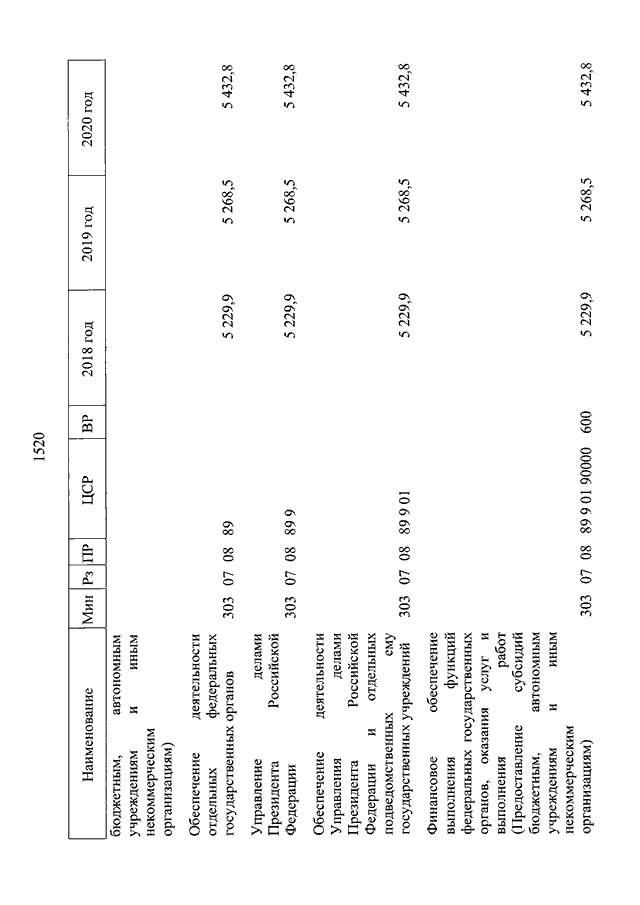 1520

| Наименование | Мин | Рз | ПР | ЦСР | ВР | 2018 год | 2019 год | 2020 год |
|---|---|---|---|---|---|---|---|---|
| бюджетным, автономным учреждениям и иным некоммерческим организациям) | | | | | | | | |
| Обеспечение деятельности отдельных федеральных государственных органов | 303 | 07 | 08 | 89 | | 5 229,9 | 5 268,5 | 5 432,8 |
| Управление делами Президента Российской Федерации | 303 | 07 | 08 | 89 9 | | 5 229,9 | 5 268,5 | 5 432,8 |
| Обеспечение деятельности Управления делами Президента Российской Федерации и отдельных подведомственных ему государственных учреждений | 303 | 07 | 08 | 89 9 01 | | 5 229,9 | 5 268,5 | 5 432,8 |
| Финансовое обеспечение выполнения функций федеральных государственных органов, оказания услуг и выполнения работ (Предоставление субсидий бюджетным, автономным учреждениям и иным некоммерческим организациям) | 303 | 07 | 08 | 89 9 01 90000 | 600 | 5 229,9 | 5 268,5 | 5 432,8 |